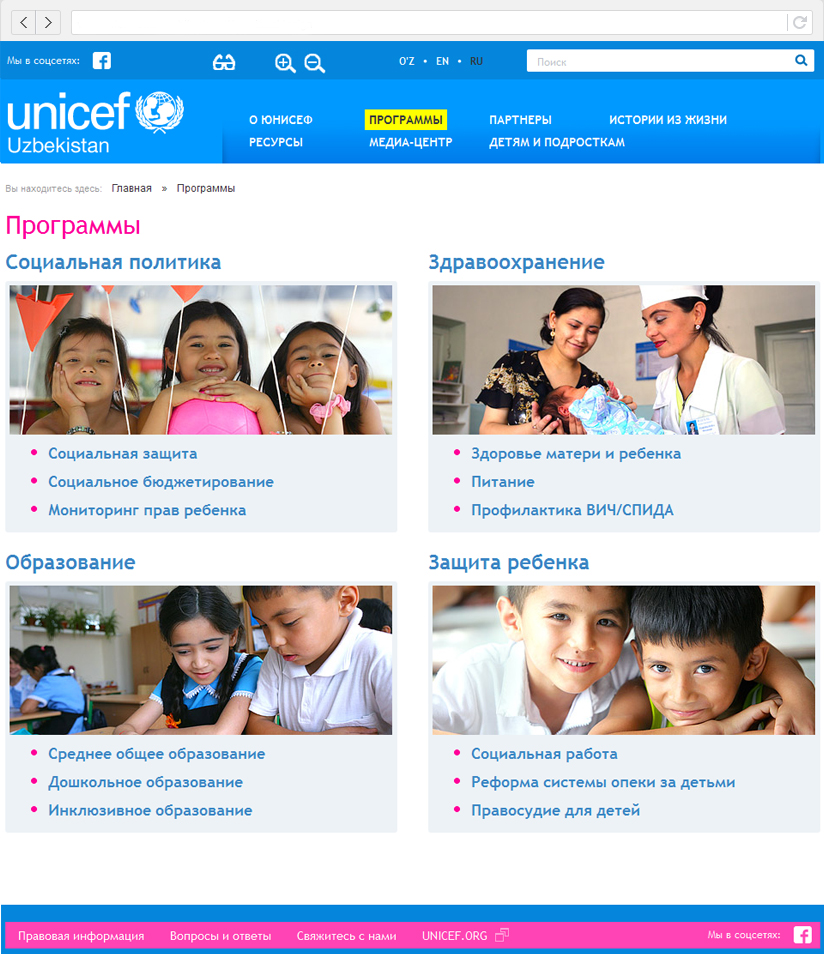 Мы в соцсетях:

O'Z • EN • RU

Поиск

unicef
Uzbekistan

О ЮНИСЕФ
ПРОГРАММЫ
ПАРТНЕРЫ
ИСТОРИИ ИЗ ЖИЗНИ
РЕСУРСЫ
МЕДИА-ЦЕНТР
ДЕТЯМ И ПОДРОСТКАМ

Вы находитесь здесь: Главная » Программы

Программы

Социальная политика

• Социальная защита
• Социальное бюджетирование
• Мониторинг прав ребенка

Здравоохранение

• Здоровье матери и ребенка
• Питание
• Профилактика ВИЧ/СПИДА

Образование

• Среднее общее образование
• Дошкольное образование
• Инклюзивное образование

Защита ребенка

• Социальная работа
• Реформа системы опеки за детьми
• Правосудие для детей

Правовая информация
Вопросы и ответы
Свяжитесь с нами
UNICEF.ORG
Мы в соцсетях: